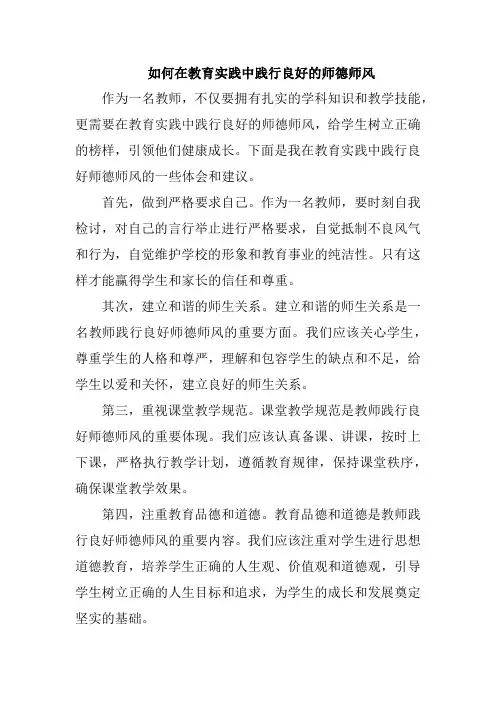 如何在教育实践中践行良好的师德师风

作为一名教师，不仅要拥有扎实的学科知识和教学技能，更需要在教育实践中践行良好的师德师风，给学生树立正确的榜样，引领他们健康成长。下面是我在教育实践中践行良好师德师风的一些体会和建议。

首先，做到严格要求自己。作为一名教师，要时刻自我检讨，对自己的言行举止进行严格要求，自觉抵制不良风气和行为，自觉维护学校的形象和教育事业的纯洁性。只有这样才能赢得学生和家长的信任和尊重。

其次，建立和谐的师生关系。建立和谐的师生关系是一名教师践行良好师德师风的重要方面。我们应该关心学生，尊重学生的人格和尊严，理解和包容学生的缺点和不足，给学生以爱和关怀，建立良好的师生关系。

第三，重视课堂教学规范。课堂教学规范是教师践行良好师德师风的重要体现。我们应该认真备课、讲课，按时上下课，严格执行教学计划，遵循教育规律，保持课堂秩序，确保课堂教学效果。

第四，注重教育品德和道德。教育品德和道德是教师践行良好师德师风的重要内容。我们应该注重对学生进行思想道德教育，培养学生正确的人生观、价值观和道德观，引导学生树立正确的人生目标和追求，为学生的成长和发展奠定坚实的基础。